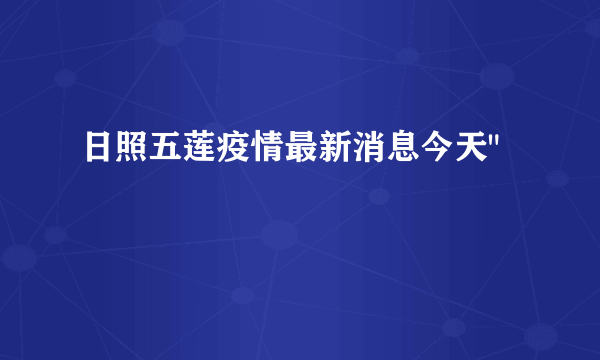 日照五莲疫情最新消息今天"